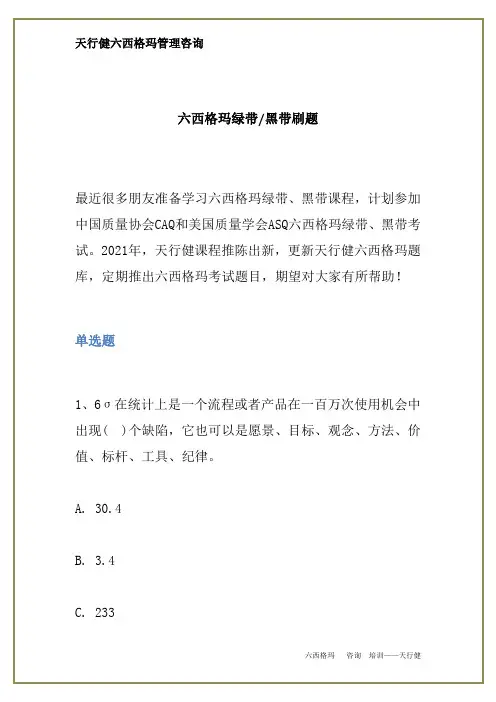 天行健六西格玛管理咨询

六西格玛绿带/黑带刷题

最近很多朋友准备学习六西格玛绿带、黑带课程，计划参加中国质量协会CAQ和美国质量学会ASQ六西格玛绿带、黑带考试。2021年，天行健课程推陈出新，更新天行健六西格玛题库，定期推出六西格玛考试题目，期望对大家有所帮助！

单选题

1、6σ在统计上是一个流程或者产品在一百万次使用机会中出现( )个缺陷，它也可以是愿景、目标、观念、方法、价值、标杆、工具、纪律。

A. 30.4

B. 3.4

C. 233

六西格玛　咨询　培训——天行健